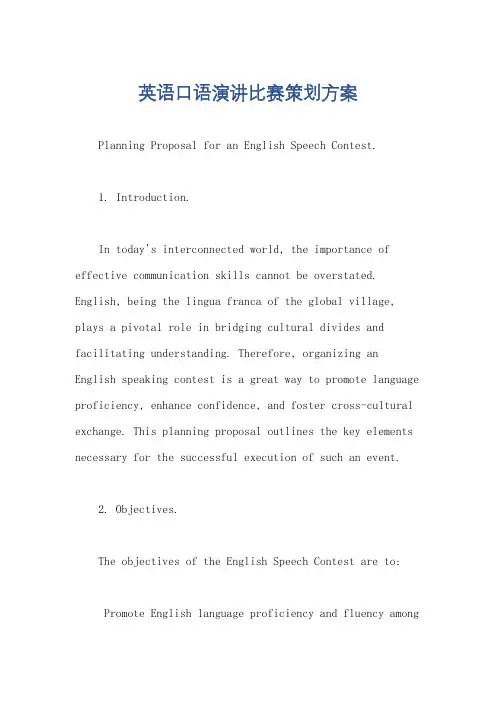 英语口语演讲比赛策划方案

Planning Proposal for an English Speech Contest.

1. Introduction.

In today's interconnected world, the importance of effective communication skills cannot be overstated. English, being the lingua franca of the global village, plays a pivotal role in bridging cultural divides and facilitating understanding. Therefore, organizing an English speaking contest is a great way to promote language proficiency, enhance confidence, and foster cross-cultural exchange. This planning proposal outlines the key elements necessary for the successful execution of such an event.

2. Objectives.

The objectives of the English Speech Contest are to:

Promote English language proficiency and fluency among